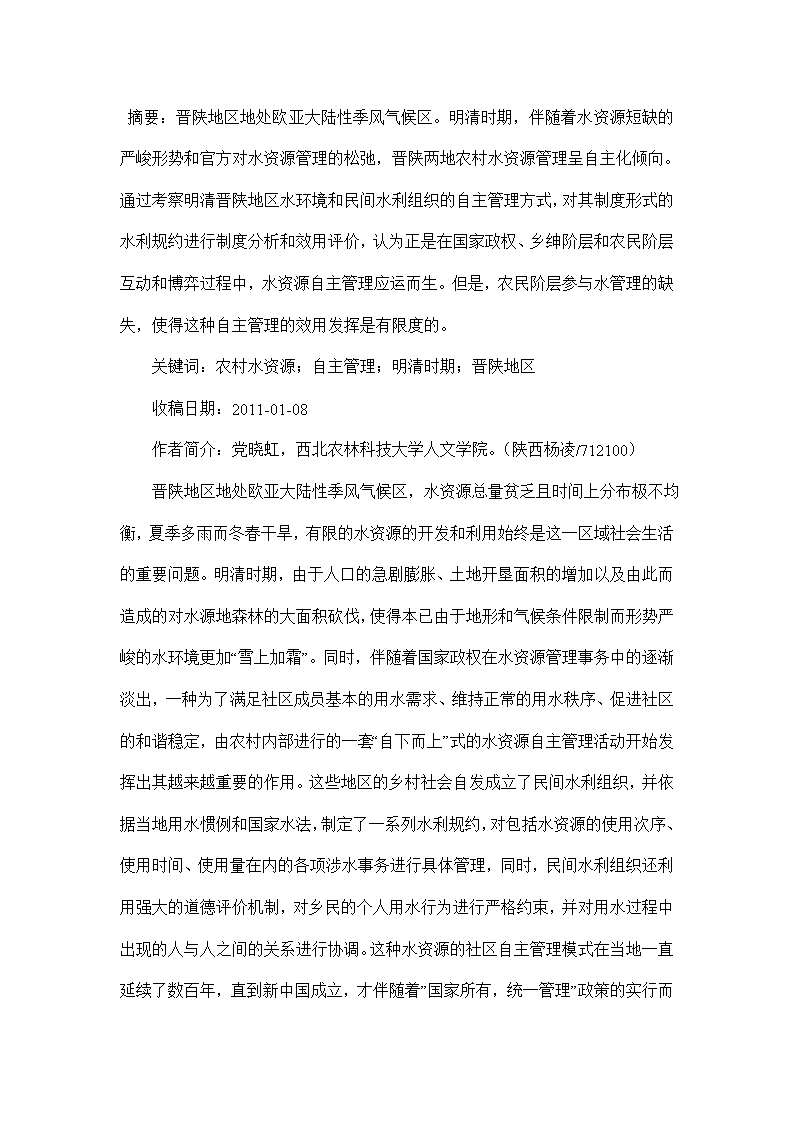 摘要：晋陕地区地处欧亚大陆性季风气候区。明清时期，伴随着水资源短缺的严峻形势和官方对水资源管理的松弛，晋陕两地农村水资源管理呈自主化倾向。通过考察明清晋陕地区水环境和民间水利组织的自主管理方式，对其制度形式的水利规约进行制度分析和效用评价，认为正是在国家政权、乡绅阶层和农民阶层互动和博弈过程中，水资源自主管理应运而生。但是，农民阶层参与水管理的缺失，使得这种自主管理的效用发挥是有限度的。

关键词：农村水资源；自主管理；明清时期；晋陕地区

收稿日期：2011-01-08

作者简介：党晓虹，西北农林科技大学人文学院。(陕西杨凌/712100)

晋陕地区地处欧亚大陆性季风气候区，水资源总量贫乏且时间上分布极不均衡，夏季多雨而冬春干旱，有限的水资源的开发和利用始终是这一区域社会生活的重要问题。明清时期，由于人口的急剧膨胀、土地开垦面积的增加以及由此而造成的对水源地森林的大面积砍伐，使得本已由于地形和气候条件限制而形势严峻的水环境更加“雪上加霜”。同时，伴随着国家政权在水资源管理事务中的逐渐淡出，一种为了满足社区成员基本的用水需求、维持正常的用水秩序、促进社区的和谐稳定，由农村内部进行的一套“自下而上”式的水资源自主管理活动开始发挥出其越来越重要的作用。这些地区的乡村社会自发成立了民间水利组织，并依据当地用水惯例和国家水法，制定了一系列水利规约，对包括水资源的使用次序、使用时间、使用量在内的各项涉水事务进行具体管理，同时，民间水利组织还利用强大的道德评价机制，对乡民的个人用水行为进行严格约束，并对用水过程中出现的人与人之间的关系进行协调。这种水资源的社区自主管理模式在当地一直延续了数百年，直到新中国成立，才伴随着”国家所有，统一管理”政策的实行而